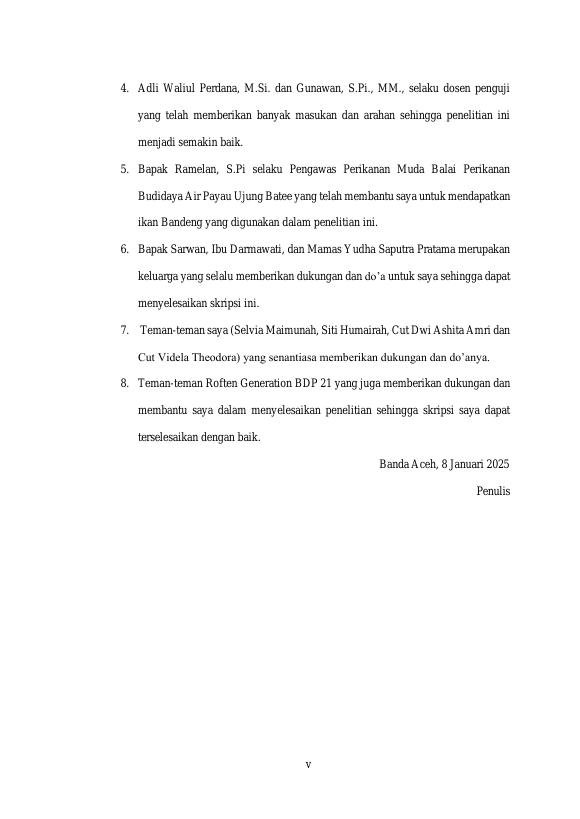 4. Adli Waliul Perdana, M.Si. dan Gunawan, S.Pi., MM., selaku dosen penguji yang telah memberikan banyak masukan dan arahan sehingga penelitian ini menjadi semakin baik.

5. Bapak Ramelan, S.Pi selaku Pengawas Perikanan Muda Balai Perikanan Budidaya Air Payau Ujung Batee yang telah membantu saya untuk mendapatkan ikan Bandeng yang digunakan dalam penelitian ini.

6. Bapak Sarwan, Ibu Darmawati, dan Mamas Yudha Saputra Pratama merupakan keluarga yang selalu memberikan dukungan dan do'a untuk saya sehingga dapat menyelesaikan skripsi ini.

7. Teman-teman saya (Selvia Maimunah, Siti Humairah, Cut Dwi Ashita Amri dan Cut Videla Theodora) yang senantiasa memberikan dukungan dan do'anya.

8. Teman-teman Roften Generation BDP 21 yang juga memberikan dukungan dan membantu saya dalam menyelesaikan penelitian sehingga skripsi saya dapat terselesaikan dengan baik.

Banda Aceh, 8 Januari 2025

Penulis

v